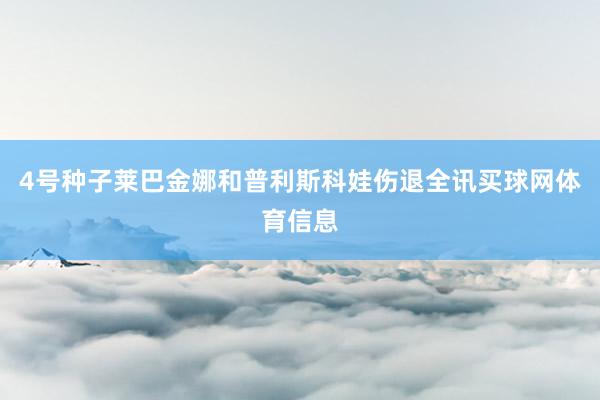 4号种子莱巴金娜和普利斯科娃伤退全讯买球网体育信息